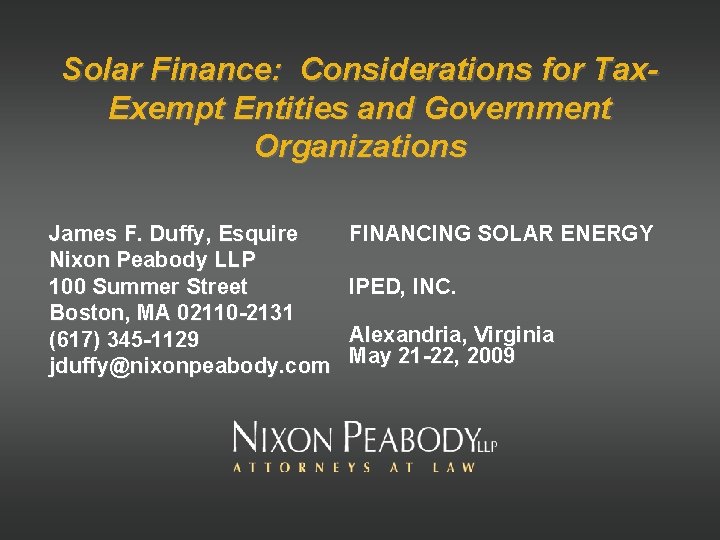 Solar Finance: Considerations for Tax-Exempt Entities and Government Organizations

James F. Duffy, Esquire
Nixon Peabody LLP
100 Summer Street
Boston, MA 02110-2131
(617) 345-1129
jduffy@nixonpeabody.com

FINANCING SOLAR ENERGY

IPED, INC.

Alexandria, Virginia
May 21-22, 2009

NIXON PEABODY LLP
ATTORNEYS AT LAW